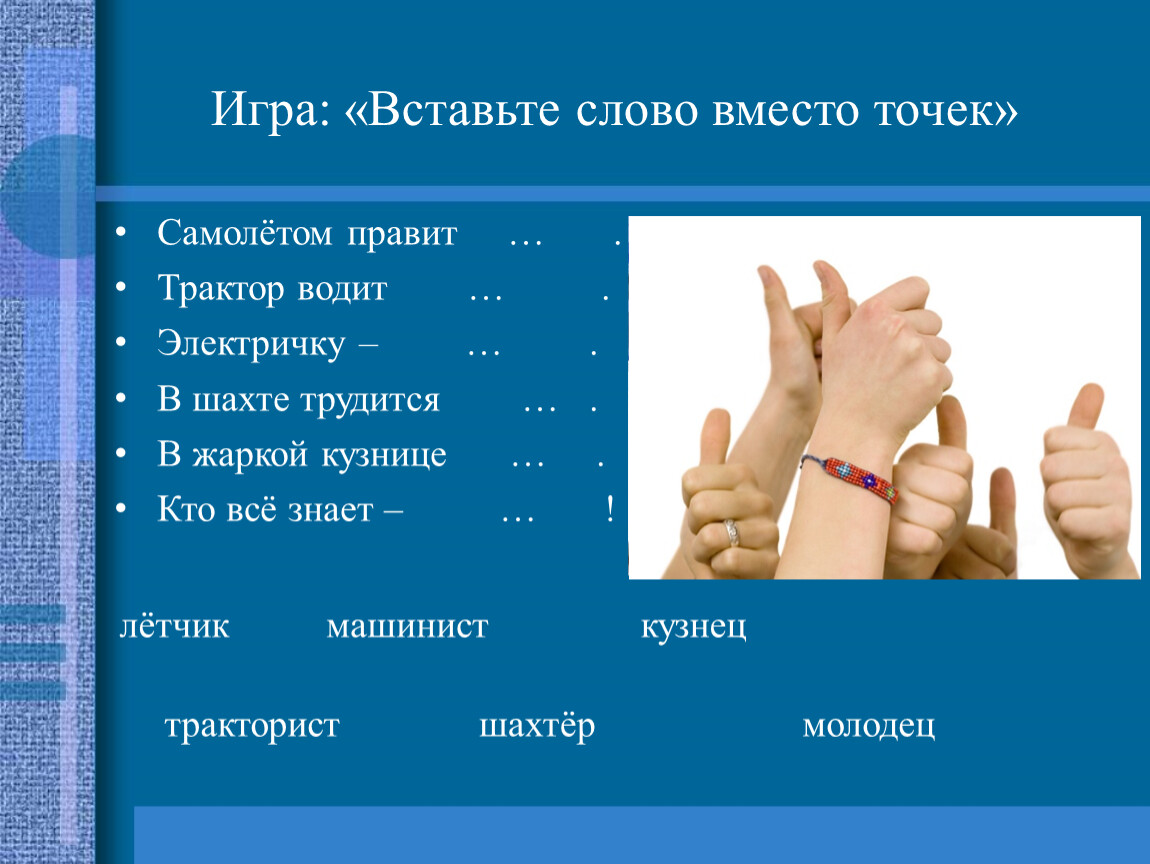 Игра: «Вставьте слово вместо точек»

• Самолётом правит … .
• Трактор водит … .
• Электричку – … .
• В шахте трудится … .
• В жаркой кузнице … .
• Кто всё знает – … !

лётчик машинист кузнец

тракторист шахтёр молодец